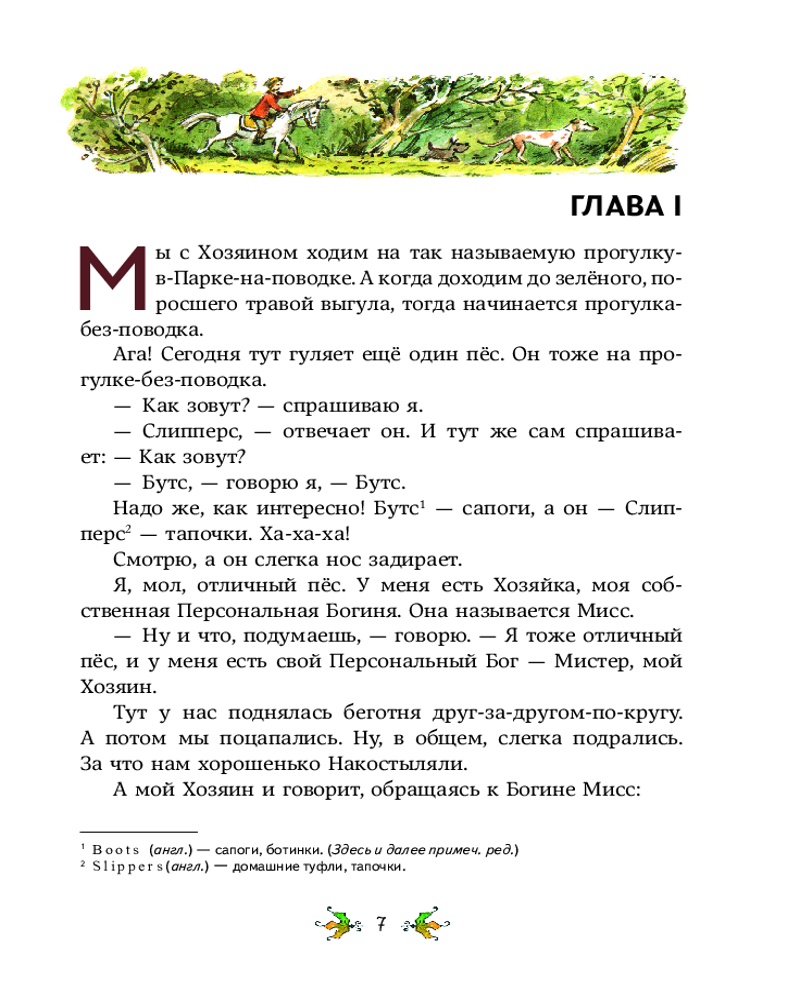 ГЛАВА I

Мы с Хозяином ходим на так называемую прогулку-в-Парке-на-поводке. А когда доходим до зелёного, поросшего травой выгула, тогда начинается прогулка-без-поводка.

Ага! Сегодня тут гуляет ещё один пёс. Он тоже на прогулке-без-поводка.

— Как зовут? — спрашиваю я.

— Слипперс, — отвечает он. И тут же сам спрашивает: — Как зовут?

— Бутс, — говорю я, — Бутс.

Надо же, как интересно! Бутс$^1$ — сапоги, а он — Слипперс$^2$ — тапочки. Ха-ха-ха!

Смотрю, а он слегка нос задирает.

Я, мол, отличный пёс. У меня есть Хозяйка, моя собственная Персональная Богиня. Она называется Мисс.

— Ну и что, подумаешь, — говорю. — Я тоже отличный пёс, и у меня есть свой Персональный Бог — Мистер, мой Хозяин.

Тут у нас поднялась беготня друг-за-другом-по-кругу. А потом мы поцапались. Ну, в общем, слегка подрались. За что нам хорошенько Накостыляли.

А мой Хозяин и говорит, обращаясь к Богине Мисс:

$^1$ Boots (англ.) — сапоги, ботинки. (Здесь и далее примеч. ред.)
$^2$ Slippers (англ.) — домашние туфли, тапочки.

7